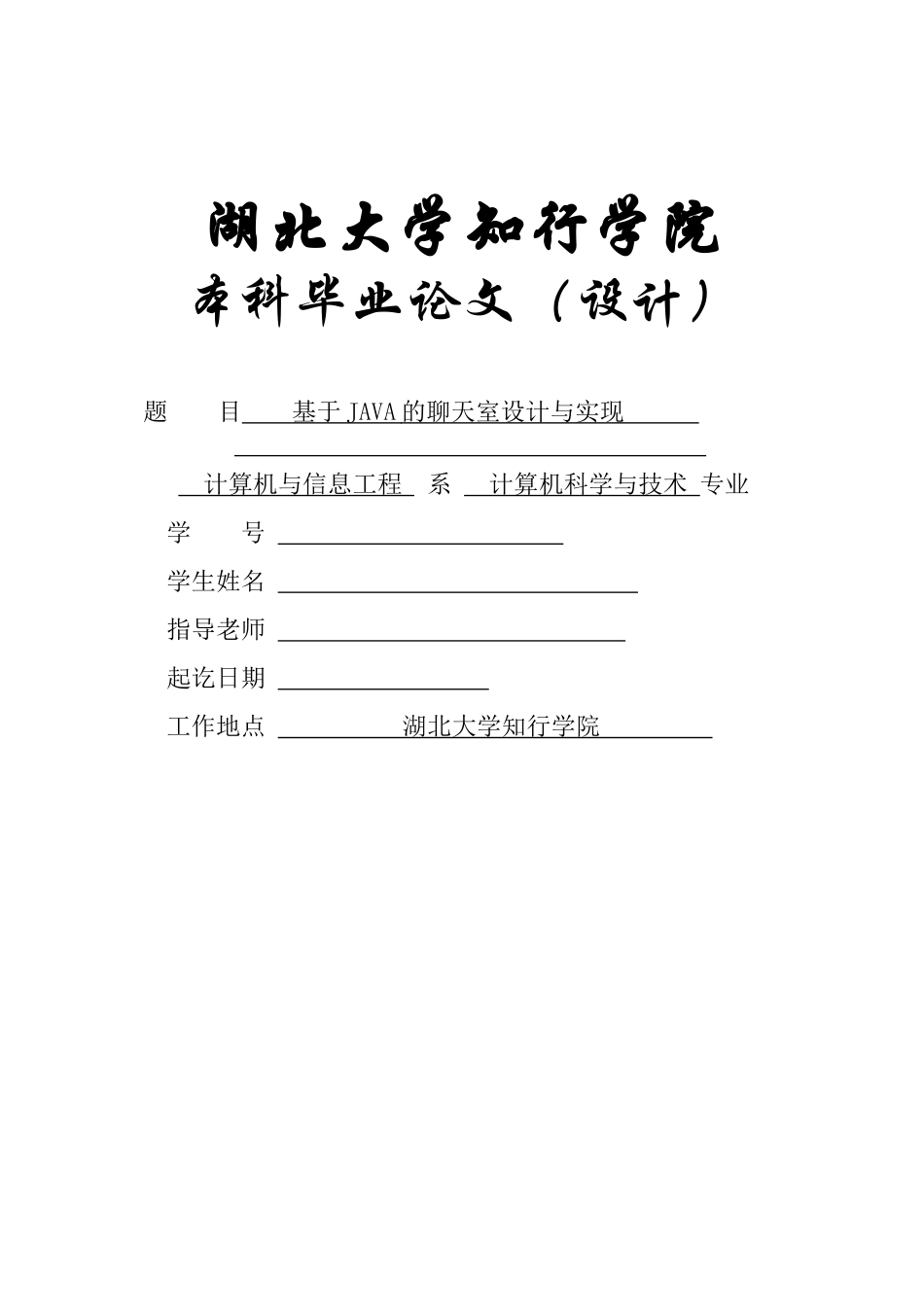 湖北大学知行学院
本科毕业论文（设计）

题　　目　基于 JAVA 的聊天室设计与实现

计算机与信息工程　系　计算机科学与技术　专业

学　　号

学生姓名

指导老师

起讫日期

工作地点　湖北大学知行学院